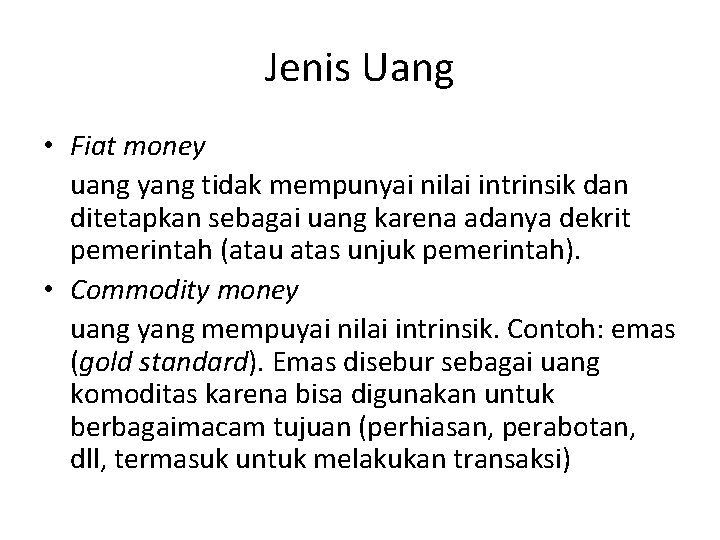 Jenis Uang

• Fiat money

uang yang tidak mempunyai nilai intrinsik dan ditetapkan sebagai uang karena adanya dekrit pemerintah (atau atas unjuk pemerintah).

• Commodity money

uang yang mempuyai nilai intrinsik. Contoh: emas (gold standard). Emas disebur sebagai uang komoditas karena bisa digunakan untuk berbagaimacam tujuan (perhiasan, perabotan, dll, termasuk untuk melakukan transaksi)